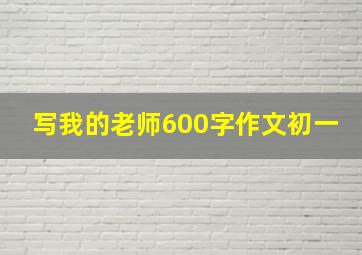 写我的老师600字作文初一